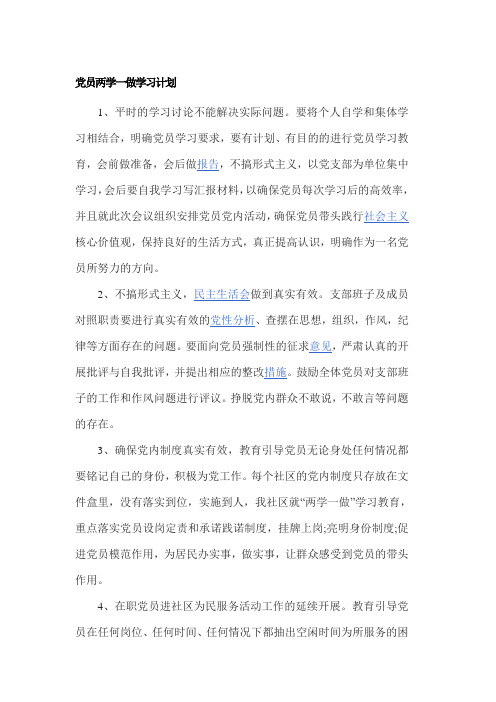 党员两学一做学习计划

1、平时的学习讨论不能解决实际问题。要将个人自学和集体学习相结合，明确党员学习要求，要有计划、有目的的进行党员学习教育，会前做准备，会后做报告，不搞形式主义，以党支部为单位集中学习，会后要自我学习写汇报材料，以确保党员每次学习后的高效率，并且就此次会议组织安排党员党内活动，确保党员带头践行社会主义核心价值观，保持良好的生活方式，真正提高认识，明确作为一名党员所努力的方向。

2、不搞形式主义，民主生活会做到真实有效。支部班子及成员对照职责要进行真实有效的党性分析、查摆在思想，组织，作风，纪律等方面存在的问题。要面向党员强制性的征求意见，严肃认真的开展批评与自我批评，并提出相应的整改措施。鼓励全体党员对支部班子的工作和作风问题进行评议。挣脱党内群众不敢说，不敢言等问题的存在。

3、确保党内制度真实有效，教育引导党员无论身处任何情况都要铭记自己的身份，积极为党工作。每个社区的党内制度只存放在文件盒里，没有落实到位，实施到人，我社区就“两学一做”学习教育，重点落实党员设岗定责和承诺践诺制度，挂牌上岗;亮明身份制度;促进党员模范作用，为居民办实事，做实事，让群众感受到党员的带头作用。

4、在职党员进社区为民服务活动工作的延续开展。教育引导党员在任何岗位、任何时间、任何情况下都抽出空闲时间为所服务的困